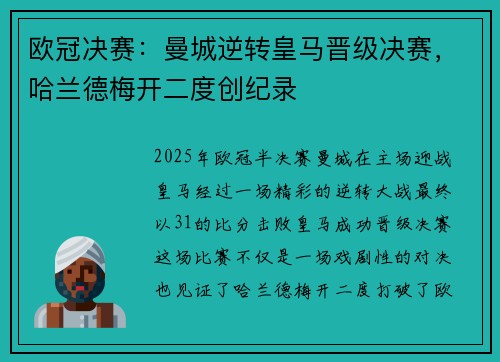 欧冠决赛：曼城逆转皇马晋级决赛，哈兰德梅开二度创纪录

2025年欧冠半决赛曼城在主场迎战皇马经过一场精彩的逆转大战最终以31的比分击败皇马成功晋级决赛这场比赛不仅是一场戏剧性的对决也见证了哈兰德梅开二度打破了欧